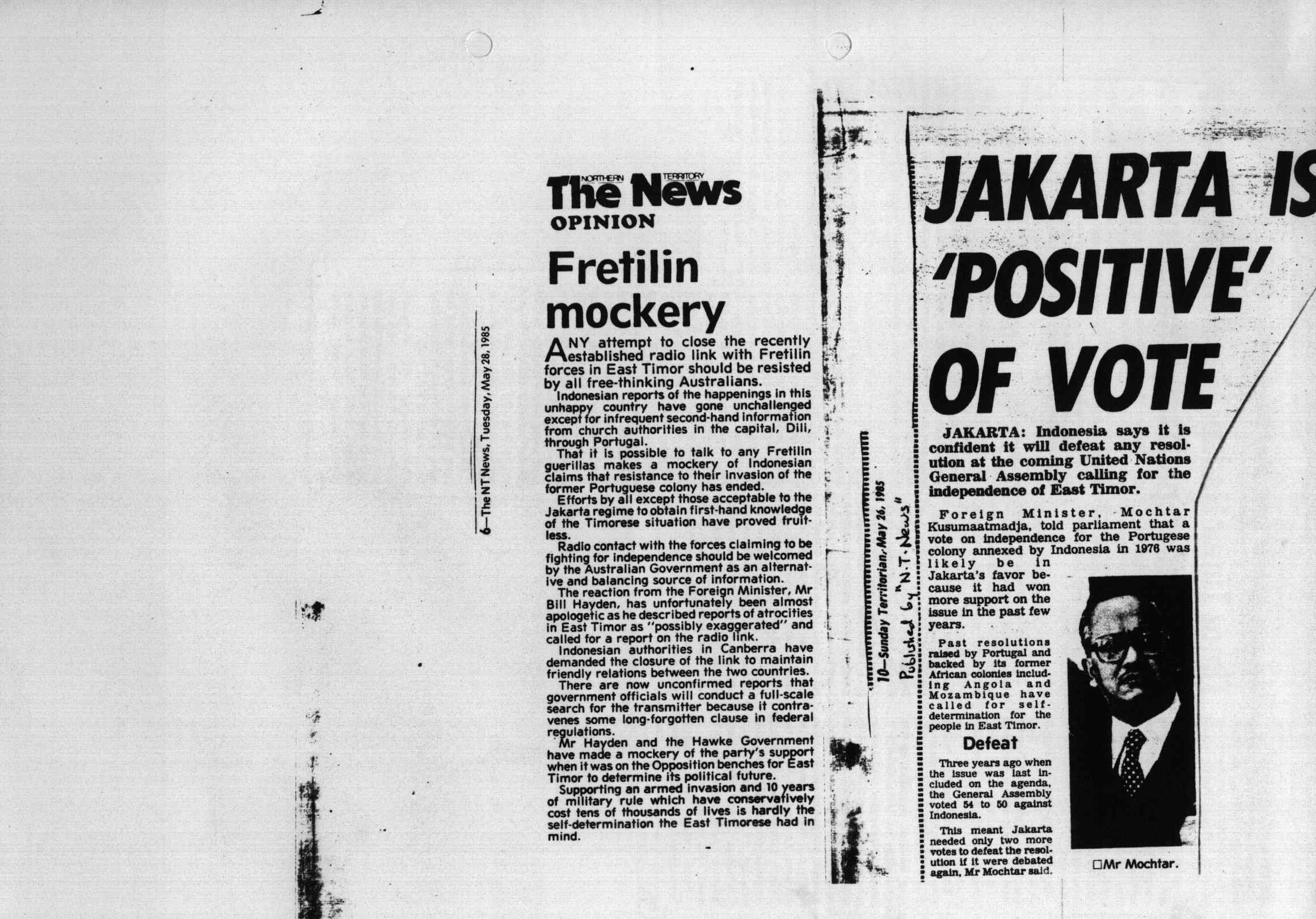 6—The NT News, Tuesday, May 28, 1985

NORTHERN TERRITORY
The News
OPINION

Fretilin mockery

ANY attempt to close the recently established radio link with Fretilin forces in East Timor should be resisted by all free-thinking Australians.

Indonesian reports of the happenings in this unhappy country have gone unchallenged except for infrequent second-hand information from church authorities in the capital, Dili, through Portugal.

That it is possible to talk to any Fretilin guerillas makes a mockery of Indonesian claims that resistance to their invasion of the former Portuguese colony has ended.

Efforts by all except those acceptable to the Jakarta regime to obtain first-hand knowledge of the Timorese situation have proved fruitless.

Radio contact with the forces claiming to be fighting for independence should be welcomed by the Australian Government as an alternative and balancing source of information.

The reaction from the Foreign Minister, Mr Bill Hayden, has unfortunately been almost apologetic as he described reports of atrocities in East Timor as "possibly exaggerated" and called for a report on the radio link.

Indonesian authorities in Canberra have demanded the closure of the link to maintain friendly relations between the two countries.

There are now unconfirmed reports that government officials will conduct a full-scale search for the transmitter because it contravenes some long-forgotten clause in federal regulations.

Mr Hayden and the Hawke Government have made a mockery of the party's support when it was on the Opposition benches for East Timor to determine its political future.

Supporting an armed invasion and 10 years of military rule which have conservatively cost tens of thousands of lives is hardly the self-determination the East Timorese had in mind.

10—Sunday Territorian, May 26, 1985
Published by "N.T. News"

JAKARTA IS 'POSITIVE' OF VOTE

JAKARTA: Indonesia says it is confident it will defeat any resolution at the coming United Nations General Assembly calling for the independence of East Timor.

Foreign Minister, Mochtar Kusumaatmadja, told parliament that a vote on independence for the Portugese colony annexed by Indonesia in 1976 was likely be in Jakarta's favor because it had won more support on the issue in the past few years.

Past resolutions raised by Portugal and backed by its former African colonies including Angola and Mozambique have called for self-determination for the people in East Timor.

Defeat

Three years ago when the issue was last included on the agenda, the General Assembly voted 54 to 50 against Indonesia.

This meant Jakarta needed only two more votes to defeat the resolution if it were debated again, Mr Mochtar said.

□Mr Mochtar.